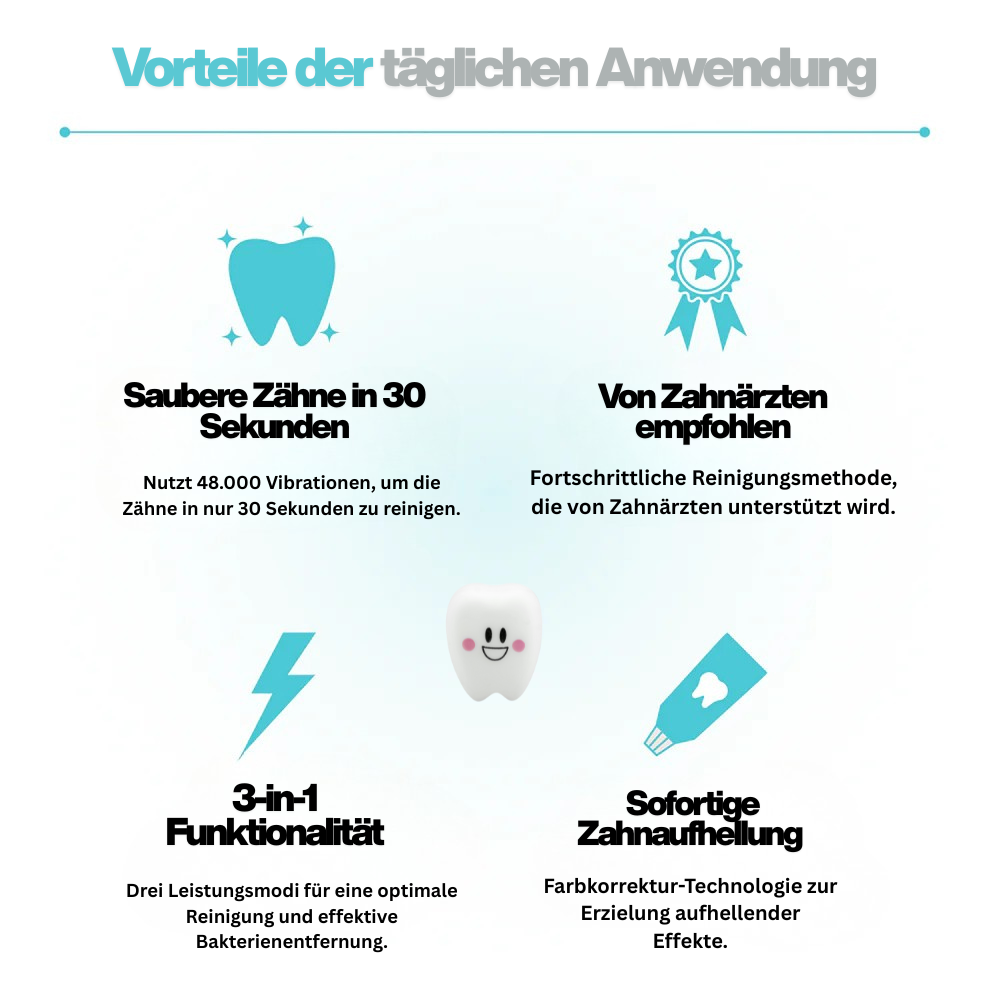 Vorteile der täglichen Anwendung

Saubere Zähne in 30 Sekunden

Nutzt 48.000 Vibrationen, um die Zähne in nur 30 Sekunden zu reinigen.

Von Zahnärzten empfohlen

Fortschrittliche Reinigungsmethode, die von Zahnärzten unterstützt wird.

3-in-1 Funktionalität

Drei Leistungsmodi für eine optimale Reinigung und effektive Bakterienentfernung.

Sofortige Zahnaufhellung

Farbkorrektur-Technologie zur Erzielung aufhellender Effekte.